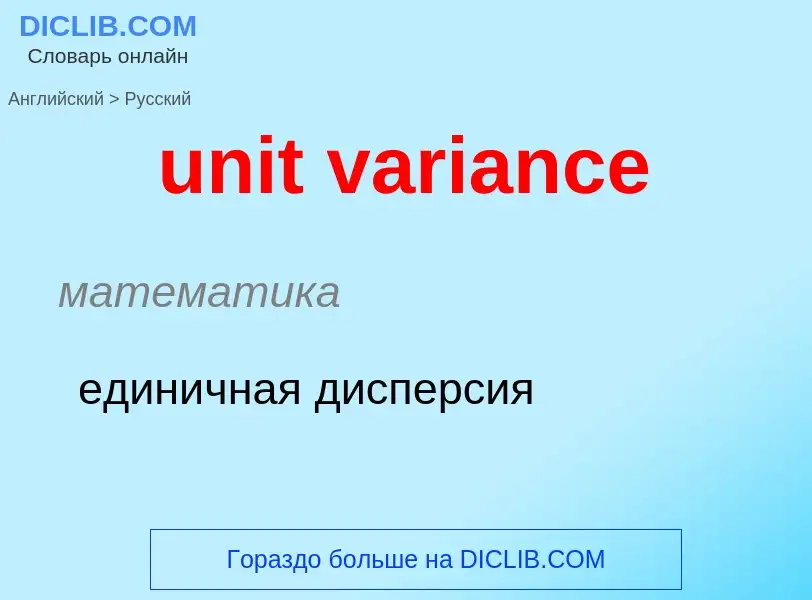 DICLIB.COM
Словарь онлайн

Английский > Русский

unit variance

математика

единичная дисперсия

Гораздо больше на DICLIB.COM